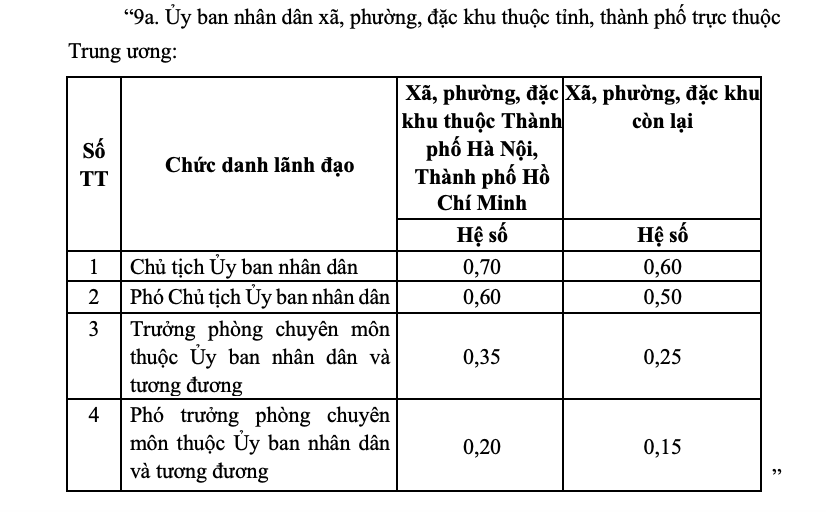 “9a. Ủy ban nhân dân xã, phường, đặc khu thuộc tỉnh, thành phố trực thuộc Trung ương:

| Số TT | Chức danh lãnh đạo | Xã, phường, đặc khu thuộc Thành phố Hà Nội, Thành phố Hồ Chí Minh | Xã, phường, đặc khu còn lại |
|---|---|---|---|
| | | Hệ số | Hệ số |
| 1 | Chủ tịch Ủy ban nhân dân | 0,70 | 0,60 |
| 2 | Phó Chủ tịch Ủy ban nhân dân | 0,60 | 0,50 |
| 3 | Trưởng phòng chuyên môn thuộc Ủy ban nhân dân và tương đương | 0,35 | 0,25 |
| 4 | Phó trưởng phòng chuyên môn thuộc Ủy ban nhân dân và tương đương | 0,20 | 0,15 |

”